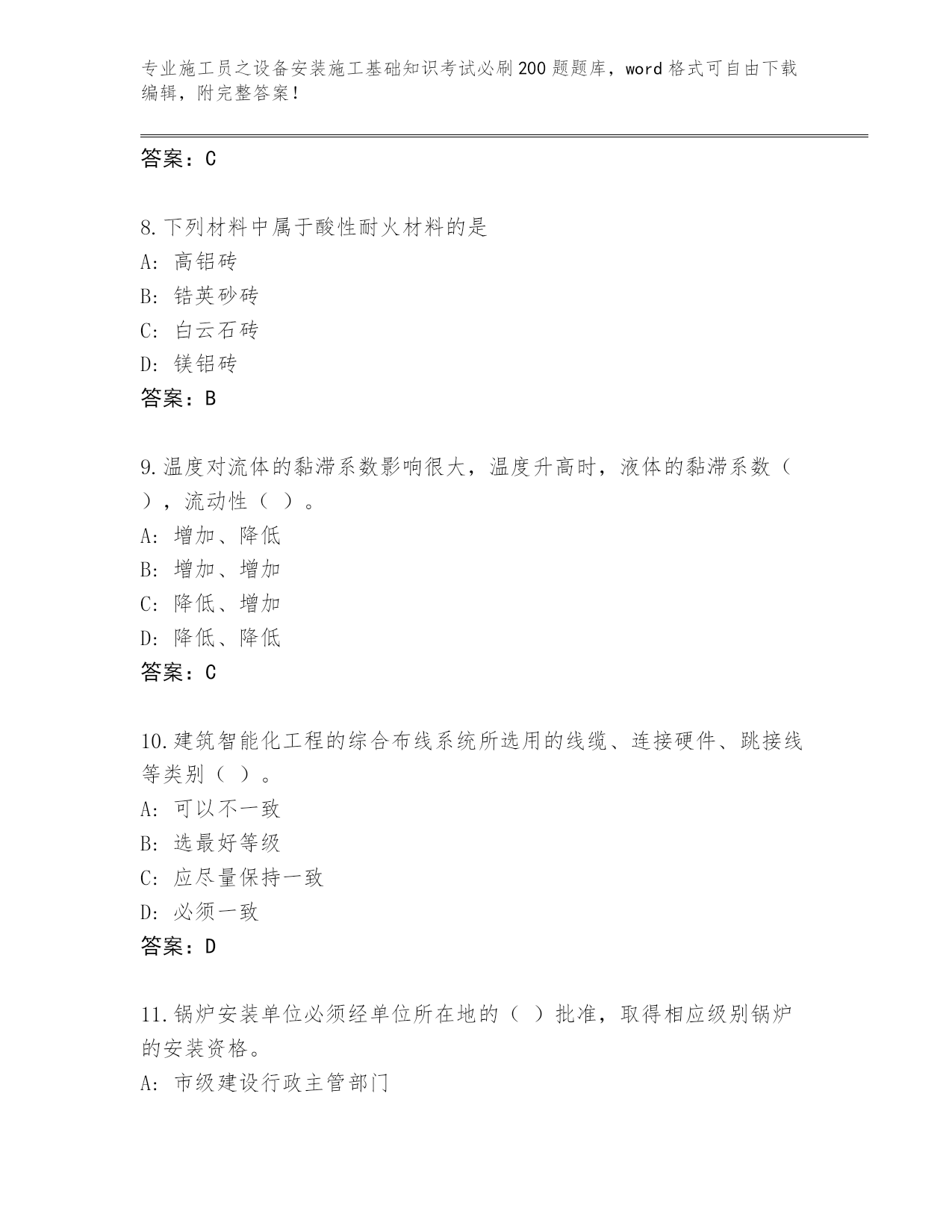 专业施工员之设备安装施工基础知识考试必刷200题题库，word格式可自由下载编辑，附完整答案！

答案：C

8.下列材料中属于酸性耐火材料的是
A：高铝砖
B：锆英砂砖
C：白云石砖
D：镁铝砖
答案：B

9.温度对流体的黏滞系数影响很大，温度升高时，液体的黏滞系数（ ），流动性（ ）。
A：增加、降低
B：增加、增加
C：降低、增加
D：降低、降低
答案：C

10.建筑智能化工程的综合布线系统所选用的线缆、连接硬件、跳接线等类别（ ）。
A：可以不一致
B：选最好等级
C：应尽量保持一致
D：必须一致
答案：D

11.锅炉安装单位必须经单位所在地的（ ）批准，取得相应级别锅炉的安装资格。
A：市级建设行政主管部门